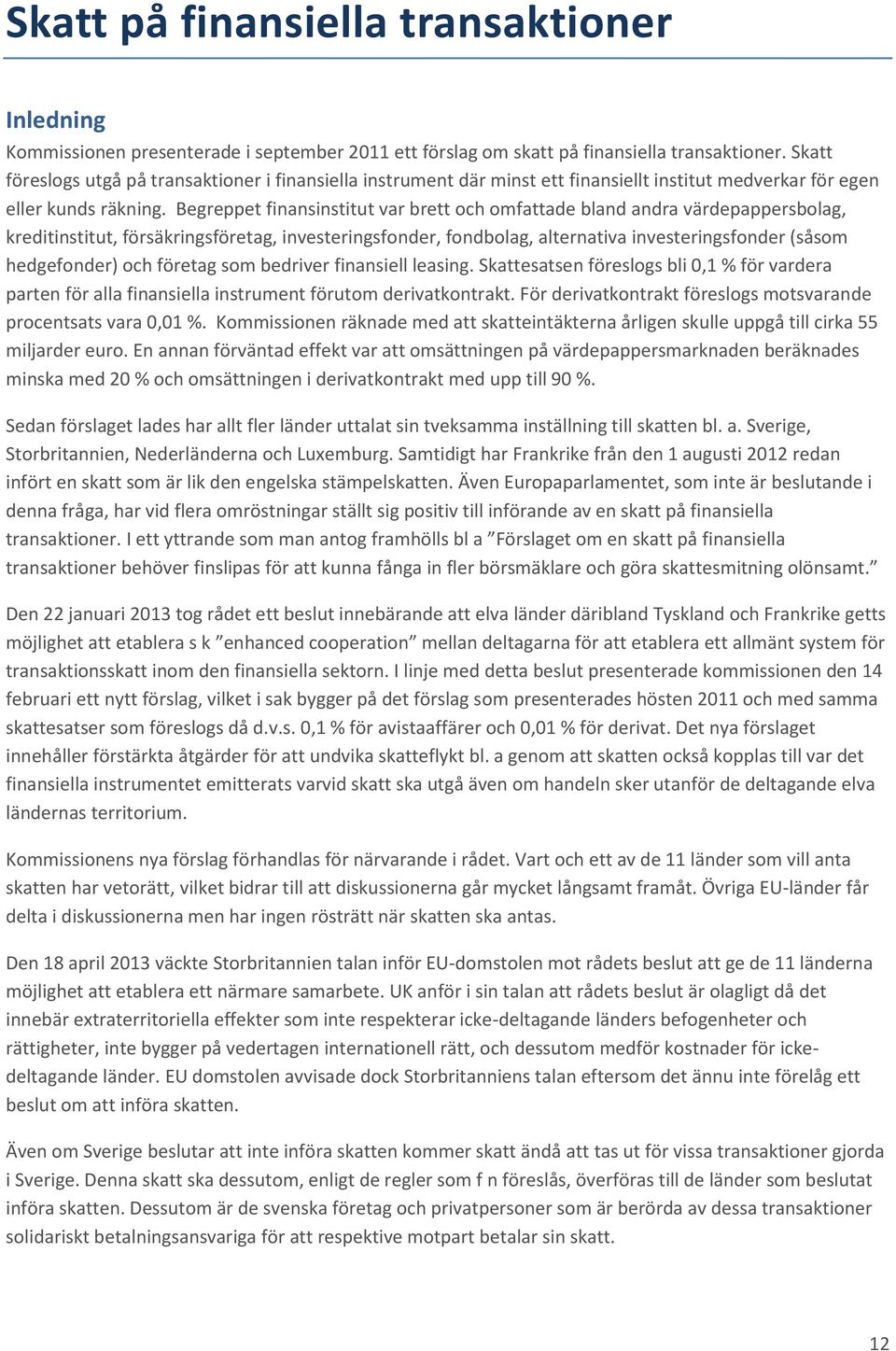 Skatt på finansiella transaktioner

Inledning

Kommissionen presenterade i september 2011 ett förslag om skatt på finansiella transaktioner. Skatt föreslogs utgå på transaktioner i finansiella instrument där minst ett finansiellt institut medverkar för egen eller kunds räkning. Begreppet finansinstitut var brett och omfattade bland andra värdepappersbolag, kreditinstitut, försäkringsföretag, investeringsfonder, fondbolag, alternativa investeringsfonder (såsom hedgefonder) och företag som bedriver finansiell leasing. Skattesatsen föreslogs bli 0,1 % för vardera parten för alla finansiella instrument förutom derivatkontrakt. För derivatkontrakt föreslogs motsvarande procentsats vara 0,01 %. Kommissionen räknade med att skatteintäkterna årligen skulle uppgå till cirka 55 miljarder euro. En annan förväntad effekt var att omsättningen på värdepappersmarknaden beräknades minska med 20 % och omsättningen i derivatkontrakt med upp till 90 %.

Sedan förslaget lades har allt fler länder uttalat sin tveksamma inställning till skatten bl. a. Sverige, Storbritannien, Nederländerna och Luxemburg. Samtidigt har Frankrike från den 1 augusti 2012 redan infört en skatt som är lik den engelska stämpelskatten. Även Europaparlamentet, som inte är beslutande i denna fråga, har vid flera omröstningar ställt sig positiv till införande av en skatt på finansiella transaktioner. I ett yttrande som man antog framhölls bl a ”Förslaget om en skatt på finansiella transaktioner behöver finslipas för att kunna fånga in fler börsmäklare och göra skattesmitning olönsamt.”

Den 22 januari 2013 tog rådet ett beslut innebärande att elva länder däribland Tyskland och Frankrike getts möjlighet att etablera s k ”enhanced cooperation” mellan deltagarna för att etablera ett allmänt system för transaktionsskatt inom den finansiella sektorn. I linje med detta beslut presenterade kommissionen den 14 februari ett nytt förslag, vilket i sak bygger på det förslag som presenterades hösten 2011 och med samma skattesatser som föreslogs då d.v.s. 0,1 % för avistaaffärer och 0,01 % för derivat. Det nya förslaget innehåller förstärkta åtgärder för att undvika skatteflykt bl. a genom att skatten också kopplas till var det finansiella instrumentet emitterats varvid skatt ska utgå även om handeln sker utanför de deltagande elva ländernas territorium.

Kommissionens nya förslag förhandlas för närvarande i rådet. Vart och ett av de 11 länder som vill anta skatten har vetorätt, vilket bidrar till att diskussionerna går mycket långsamt framåt. Övriga EU-länder får delta i diskussionerna men har ingen rösträtt när skatten ska antas.

Den 18 april 2013 väckte Storbritannien talan inför EU-domstolen mot rådets beslut att ge de 11 länderna möjlighet att etablera ett närmare samarbete. UK anför i sin talan att rådets beslut är olagligt då det innebär extraterritoriella effekter som inte respekterar icke-deltagande länders befogenheter och rättigheter, inte bygger på vedertagen internationell rätt, och dessutom medför kostnader för icke-deltagande länder. EU domstolen avvisade dock Storbritanniens talan eftersom det ännu inte förelåg ett beslut om att införa skatten.

Även om Sverige beslutar att inte införa skatten kommer skatt ändå att tas ut för vissa transaktioner gjorda i Sverige. Denna skatt ska dessutom, enligt de regler som f n föreslås, överföras till de länder som beslutat införa skatten. Dessutom är de svenska företag och privatpersoner som är berörda av dessa transaktioner solidariskt betalningsansvariga för att respektive motpart betalar sin skatt.

12